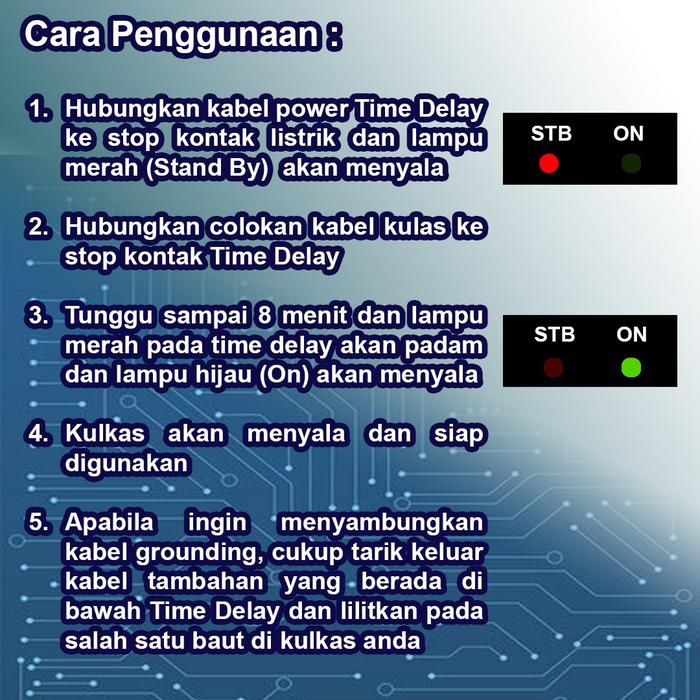 Cara Penggunaan :

1. Hubungkan kabel power Time Delay ke stop kontak listrik dan lampu merah (Stand By) akan menyala

STB ON

2. Hubungkan colokan kabel kulas ke stop kontak Time Delay

3. Tunggu sampai 8 menit dan lampu merah pada time delay akan padam dan lampu hijau (On) akan menyala

STB ON

4. Kulkas akan menyala dan siap digunakan

5. Apabila ingin menyambungkan kabel grounding, cukup tarik keluar kabel tambahan yang berada di bawah Time Delay dan lilitkan pada salah satu baut di kulkas anda